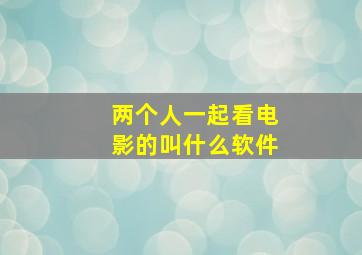 两个人一起看电影的叫什么软件